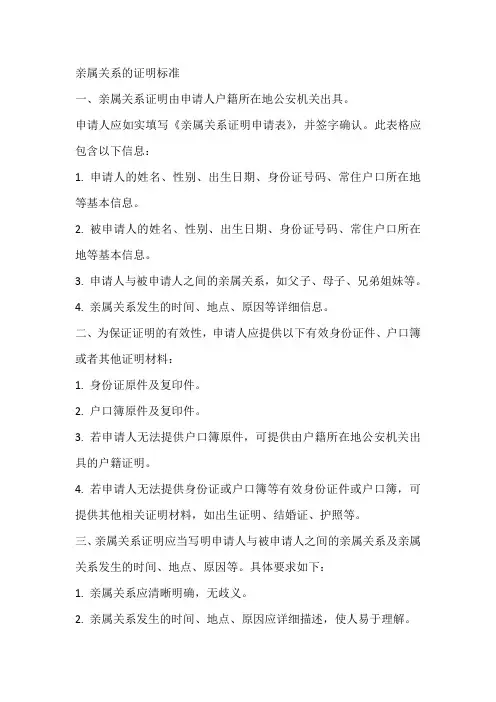 亲属关系的证明标准

一、亲属关系证明由申请人户籍所在地公安机关出具。

申请人应如实填写《亲属关系证明申请表》，并签字确认。此表格应包含以下信息：

1. 申请人的姓名、性别、出生日期、身份证号码、常住户口所在地等基本信息。

2. 被申请人的姓名、性别、出生日期、身份证号码、常住户口所在地等基本信息。

3. 申请人与被申请人之间的亲属关系，如父子、母子、兄弟姐妹等。

4. 亲属关系发生的时间、地点、原因等详细信息。

二、为保证证明的有效性，申请人应提供以下有效身份证件、户口簿或者其他证明材料：

1. 身份证原件及复印件。

2. 户口簿原件及复印件。

3. 若申请人无法提供户口簿原件，可提供由户籍所在地公安机关出具的户籍证明。

4. 若申请人无法提供身份证或户口簿等有效身份证件或户口簿，可提供其他相关证明材料，如出生证明、结婚证、护照等。

三、亲属关系证明应当写明申请人与被申请人之间的亲属关系及亲属关系发生的时间、地点、原因等。具体要求如下：

1. 亲属关系应清晰明确，无歧义。

2. 亲属关系发生的时间、地点、原因应详细描述，使人易于理解。